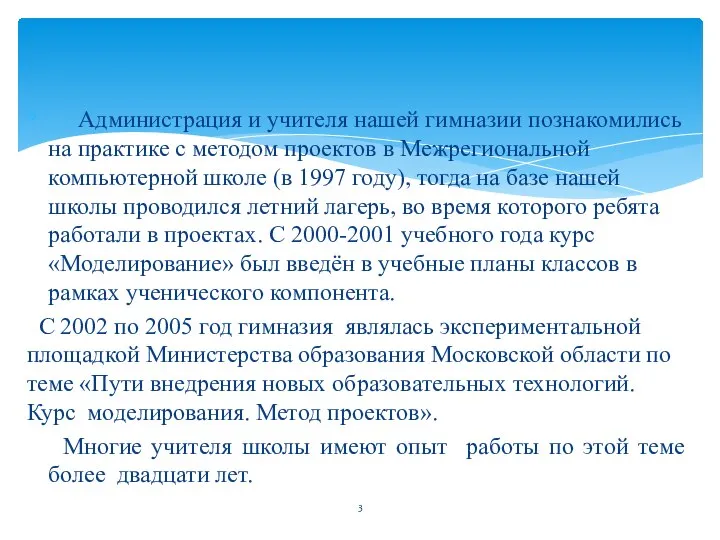 Администрация и учителя нашей гимназии познакомились на практике с методом проектов в Межрегиональной компьютерной школе (в 1997 году), тогда на базе нашей школы проводился летний лагерь, во время которого ребята работали в проектах. С 2000-2001 учебного года курс «Моделирование» был введён в учебные планы классов в рамках ученического компонента.

С 2002 по 2005 год гимназия являлась экспериментальной площадкой Министерства образования Московской области по теме «Пути внедрения новых образовательных технологий. Курс моделирования. Метод проектов».

Многие учителя школы имеют опыт работы по этой теме более двадцати лет.

3